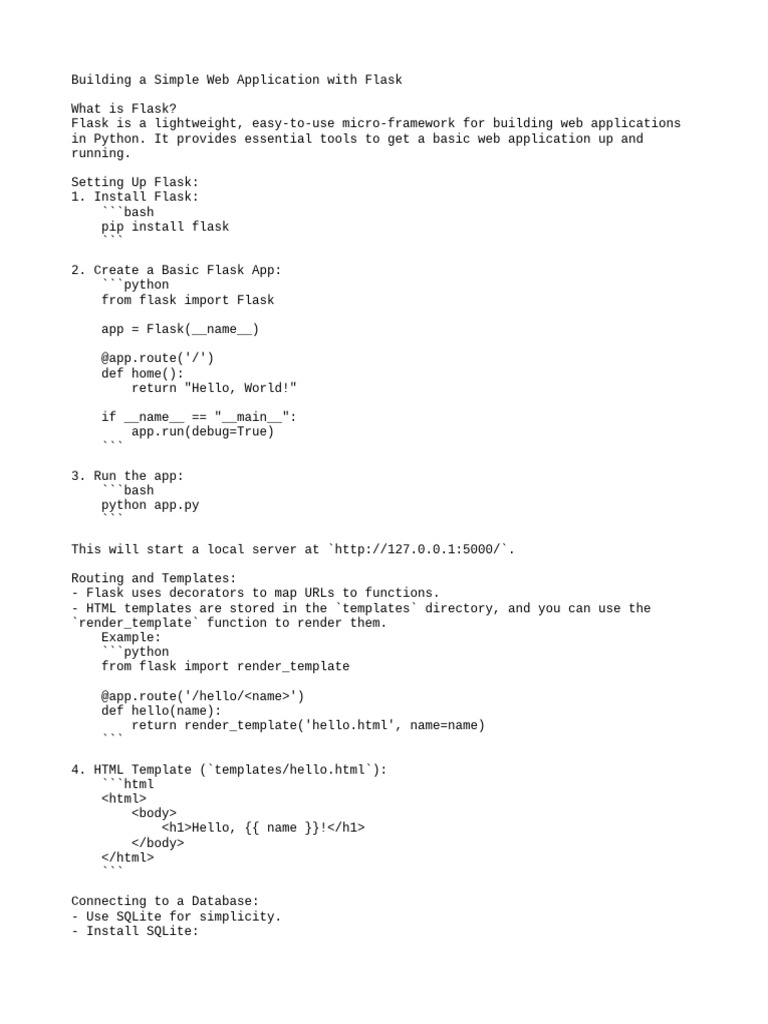 Building a Simple Web Application with Flask

What is Flask?
Flask is a lightweight, easy-to-use micro-framework for building web applications in Python. It provides essential tools to get a basic web application up and running.

Setting Up Flask:
1. Install Flask:
```bash
pip install flask
```

2. Create a Basic Flask App:
```python
from flask import Flask

app = Flask(__name__)

@app.route('/')
def home():
    return "Hello, World!"

if __name__ == "__main__":
    app.run(debug=True)
```

3. Run the app:
```bash
python app.py
```

This will start a local server at `http://127.0.0.1:5000/`.

Routing and Templates:
- Flask uses decorators to map URLs to functions.
- HTML templates are stored in the `templates` directory, and you can use the `render_template` function to render them.
Example:
```python
from flask import render_template

@app.route('/hello/<name>')
def hello(name):
    return render_template('hello.html', name=name)
```

4. HTML Template (`templates/hello.html`):
```html
<html>
    <body>
        <h1>Hello, {{ name }}!</h1>
    </body>
</html>
```

Connecting to a Database:
- Use SQLite for simplicity.
- Install SQLite: